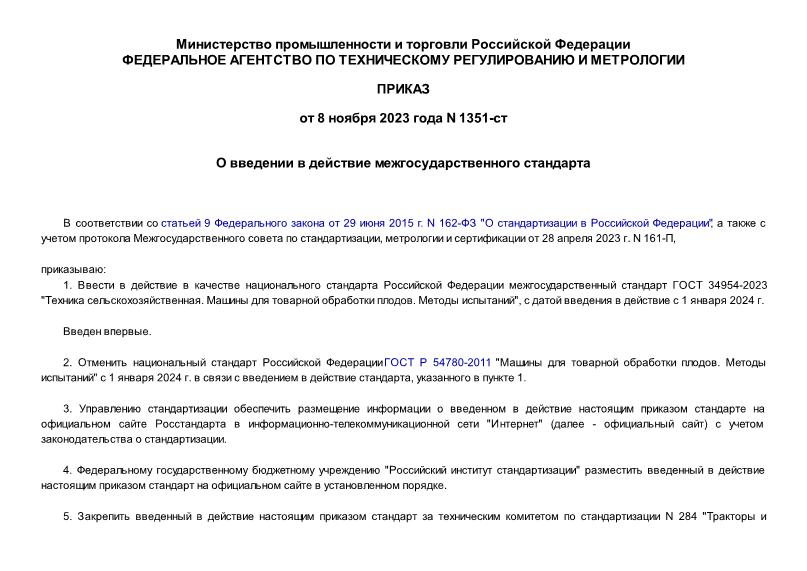 Министерство промышленности и торговли Российской Федерации
ФЕДЕРАЛЬНОЕ АГЕНТСТВО ПО ТЕХНИЧЕСКОМУ РЕГУЛИРОВАНИЮ И МЕТРОЛОГИИ

ПРИКАЗ

от 8 ноября 2023 года N 1351-ст

О введении в действие межгосударственного стандарта

В соответствии со статьей 9 Федерального закона от 29 июня 2015 г. N 162-ФЗ "О стандартизации в Российской Федерации", а также с учетом протокола Межгосударственного совета по стандартизации, метрологии и сертификации от 28 апреля 2023 г. N 161-П,

приказываю:

1. Ввести в действие в качестве национального стандарта Российской Федерации межгосударственный стандарт ГОСТ 34954-2023 "Техника сельскохозяйственная. Машины для товарной обработки плодов. Методы испытаний", с датой введения в действие с 1 января 2024 г.

Введен впервые.

2. Отменить национальный стандарт Российской Федерации ГОСТ Р 54780-2011 "Машины для товарной обработки плодов. Методы испытаний" с 1 января 2024 г. в связи с введением в действие стандарта, указанного в пункте 1.

3. Управлению стандартизации обеспечить размещение информации о введенном в действие настоящим приказом стандарте на официальном сайте Росстандарта в информационно-телекоммуникационной сети "Интернет" (далее - официальный сайт) с учетом законодательства о стандартизации.

4. Федеральному государственному бюджетному учреждению "Российский институт стандартизации" разместить введенный в действие настоящим приказом стандарт на официальном сайте в установленном порядке.

5. Закрепить введенный в действие настоящим приказом стандарт за техническим комитетом по стандартизации N 284 "Тракторы и